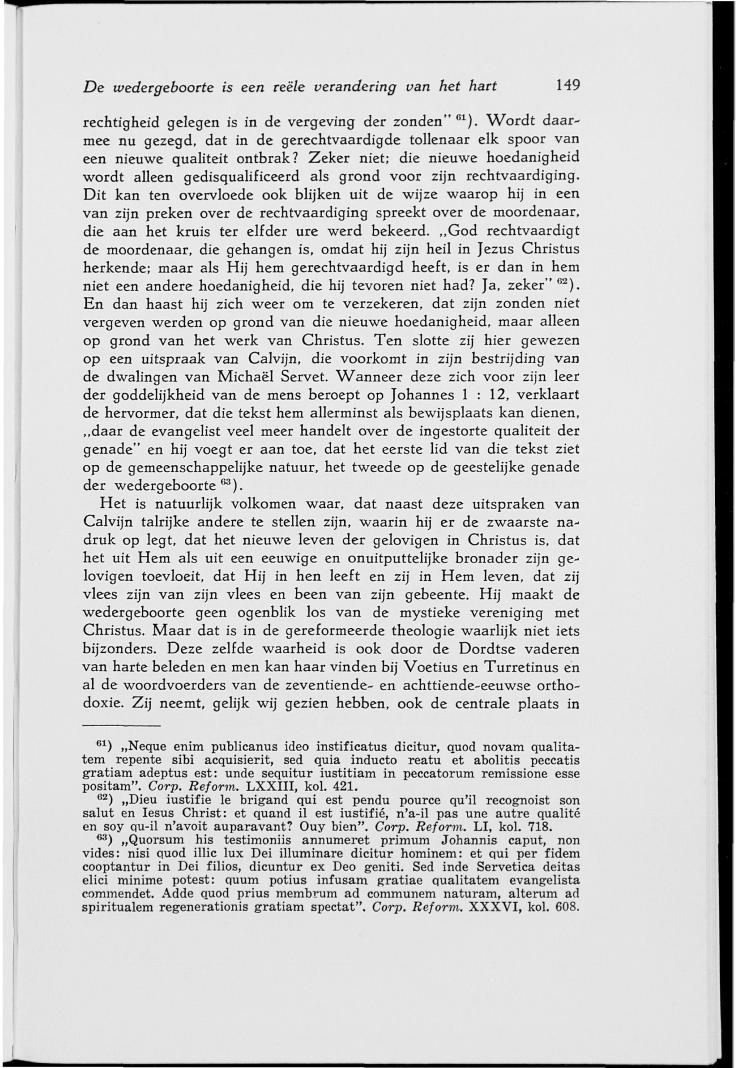 De wedergeboorte is een reële verandering van het hart 149

rechtigheid gelegen is in de vergeving der zonden" $^{61}$). Wordt daarmee nu gezegd, dat in de gerechtvaardigde tollenaar elk spoor van een nieuwe qualiteit ontbrak? Zeker niet; die nieuwe hoedanigheid wordt alleen gedisqualificeerd als grond voor zijn rechtvaardiging. Dit kan ten overvloede ook blijken uit de wijze waarop hij in een van zijn preken over de rechtvaardiging spreekt over de moordenaar, die aan het kruis ter elfder ure werd bekeerd. „God rechtvaardigt de moordenaar, die gehangen is, omdat hij zijn heil in Jezus Christus herkende; maar als Hij hem gerechtvaardigd heeft, is er dan in hem niet een andere hoedanigheid, die hij tevoren niet had? Ja, zeker" $^{62}$). En dan haast hij zich weer om te verzekeren, dat zijn zonden niet vergeven werden op grond van die nieuwe hoedanigheid, maar alleen op grond van het werk van Christus. Ten slotte zij hier gewezen op een uitspraak van Calvijn, die voorkomt in zijn bestrijding van de dwalingen van Michaël Servet. Wanneer deze zich voor zijn leer der goddelijkheid van de mens beroept op Johannes 1 : 12, verklaart de hervormer, dat die tekst hem allerminst als bewijsplaats kan dienen, „daar de evangelist veel meer handelt over de ingestorte qualiteit der genade" en hij voegt er aan toe, dat het eerste lid van die tekst ziet op de gemeenschappelijke natuur, het tweede op de geestelijke genade der wedergeboorte $^{63}$).

Het is natuurlijk volkomen waar, dat naast deze uitspraken van Calvijn talrijke andere te stellen zijn, waarin hij er de zwaarste nadruk op legt, dat het nieuwe leven der gelovigen in Christus is, dat het uit Hem als uit een eeuwige en onuitputtelijke bronader zijn gelovigen toevloeit, dat Hij in hen leeft en zij in Hem leven, dat zij vlees zijn van zijn vlees en been van zijn gebeente. Hij maakt de wedergeboorte geen ogenblik los van de mystieke vereniging met Christus. Maar dat is in de gereformeerde theologie waarlijk niet iets bijzonders. Deze zelfde waarheid is ook door de Dordtse vaderen van harte beleden en men kan haar vinden bij Voetius en Turretinus en al de woordvoerders van de zeventiende- en achttiende-eeuwse orthodoxie. Zij neemt, gelijk wij gezien hebben, ook de centrale plaats in

$^{61}$) „Neque enim publicanus ideo instificatus dicitur, quod novam qualitatem repente sibi acquisierit, sed quia inducto reatu et abolitis peccatis gratiam adeptus est: unde sequitur iustitiam in peccatorum remissione esse positam". Corp. Reform. LXXIII, kol. 421.

$^{62}$) „Dieu iustifie le brigand qui est pendu pource qu'il recognoist son salut en Iesus Christ: et quand il est iustifié, n'a-il pas une autre qualité en soy qu-il n'avoit auparavant? Ouy bien". Corp. Reform. LI, kol. 718.

$^{63}$) „Quorsum his testimoniis annumeret primum Johannis caput, non vides: nisi quod illic lux Dei illuminare dicitur hominem: et qui per fidem cooptantur in Dei filios, dicuntur ex Deo geniti. Sed inde Servetica deitas elici minime potest: quum potius infusam gratiae qualitatem evangelista commendet. Adde quod prius membrum ad communem naturam, alterum ad spiritualem regenerationis gratiam spectat". Corp. Reform. XXXVI, kol. 608.